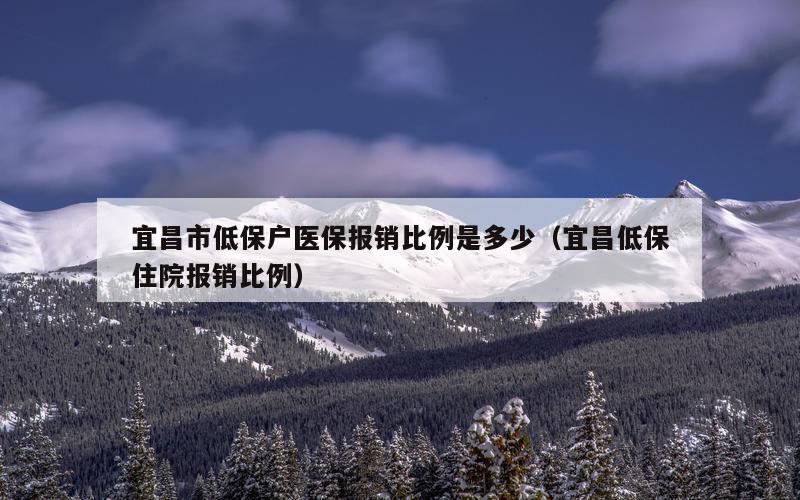 宜昌市低保户医保报销比例是多少（宜昌低保住院报销比例）